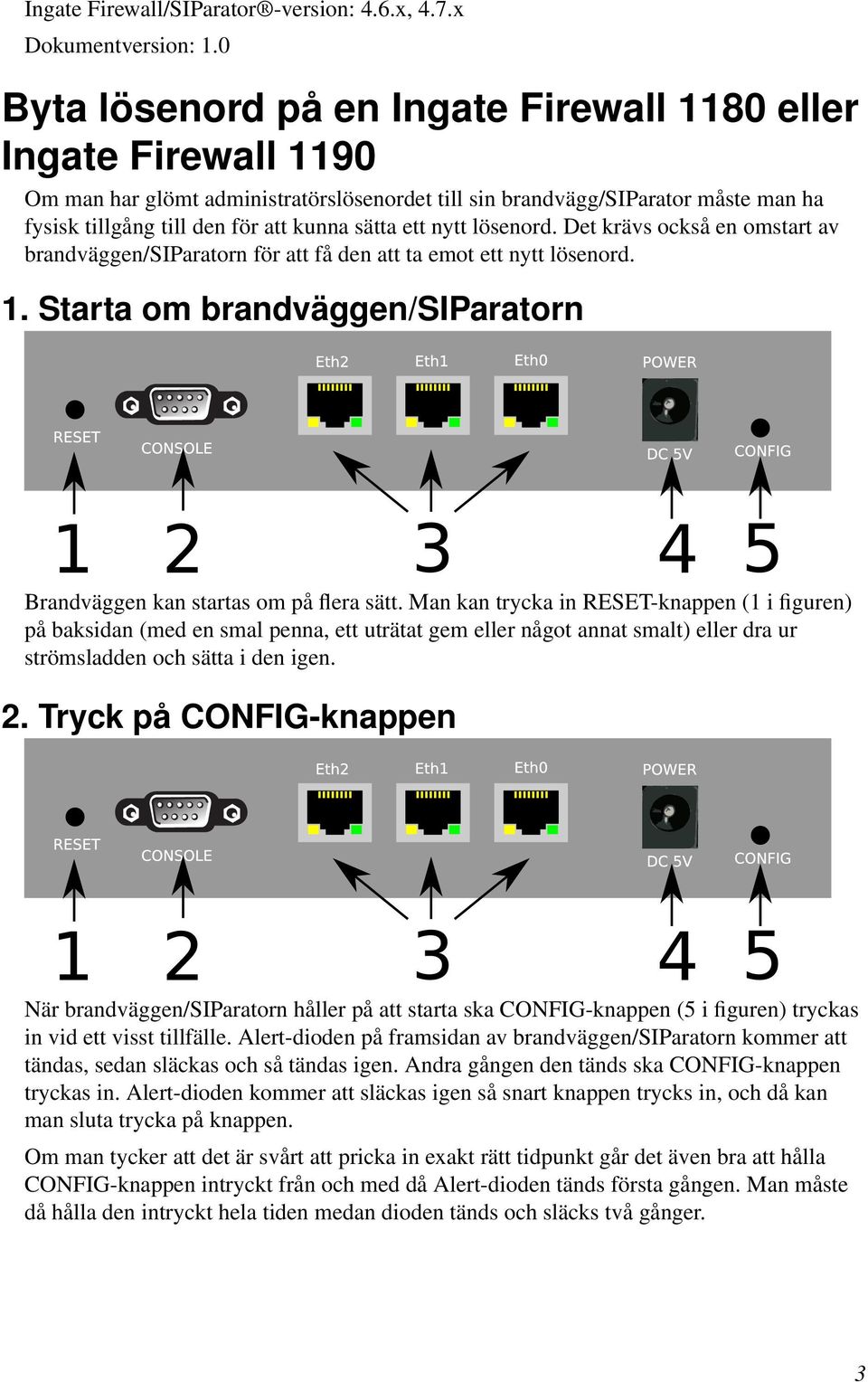 Ingate Firewall/SIParator®-version: 4.6.x, 4.7.x

Dokumentversion: 1.0

Byta lösenord på en Ingate Firewall 1180 eller Ingate Firewall 1190

Om man har glömt administratörslösenordet till sin brandvägg/SIParator måste man ha fysisk tillgång till den för att kunna sätta ett nytt lösenord. Det krävs också en omstart av brandväggen/SIParatorn för att få den att ta emot ett nytt lösenord.

1. Starta om brandväggen/SIParatorn

Eth2 Eth1 Eth0 POWER

RESET CONSOLE DC 5V CONFIG

1 2 3 4 5

Brandväggen kan startas om på flera sätt. Man kan trycka in RESET-knappen (1 i figuren) på baksidan (med en smal penna, ett uträtat gem eller något annat smalt) eller dra ur strömsladden och sätta i den igen.

2. Tryck på CONFIG-knappen

Eth2 Eth1 Eth0 POWER

RESET CONSOLE DC 5V CONFIG

1 2 3 4 5

När brandväggen/SIParatorn håller på att starta ska CONFIG-knappen (5 i figuren) tryckas in vid ett visst tillfälle. Alert-dioden på framsidan av brandväggen/SIParatorn kommer att tändas, sedan släckas och så tändas igen. Andra gången den tänds ska CONFIG-knappen tryckas in. Alert-dioden kommer att släckas igen så snart knappen trycks in, och då kan man sluta trycka på knappen.

Om man tycker att det är svårt att pricka in exakt rätt tidpunkt går det även bra att hålla CONFIG-knappen intryckt från och med då Alert-dioden tänds första gången. Man måste då hålla den intryckt hela tiden medan dioden tänds och släcks två gånger.

3